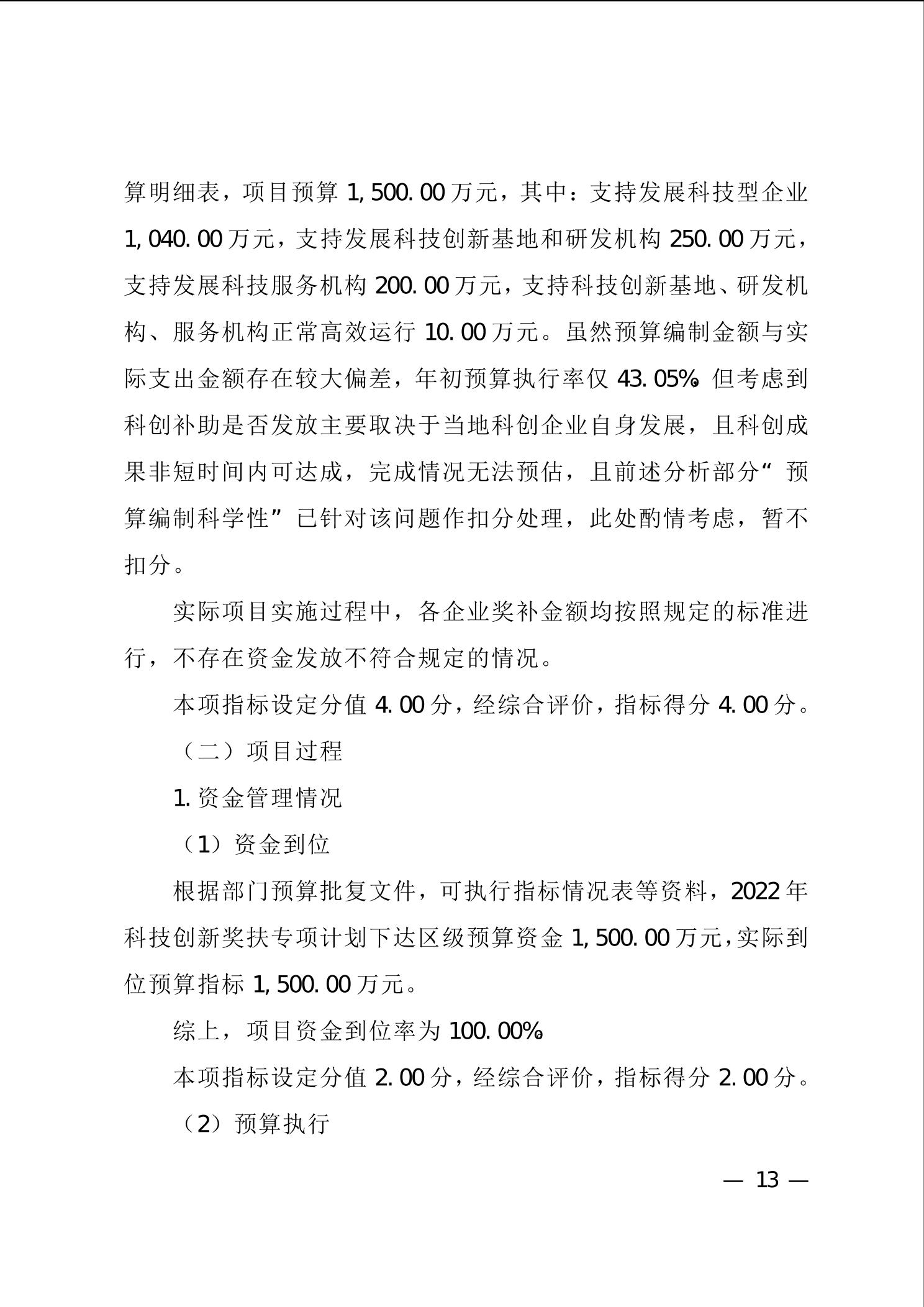 算明细表，项目预算 1,500.00 万元，其中：支持发展科技型企业 1,040.00 万元，支持发展科技创新基地和研发机构 250.00 万元，支持发展科技服务机构 200.00 万元，支持科技创新基地、研发机构、服务机构正常高效运行 10.00 万元。虽然预算编制金额与实际支出金额存在较大偏差，年初预算执行率仅 43.05%。但考虑到科创补助是否发放主要取决于当地科创企业自身发展，且科创成果非短时间内可达成，完成情况无法预估，且前述分析部分“预算编制科学性”已针对该问题作扣分处理，此处酌情考虑，暂不扣分。

实际项目实施过程中，各企业奖补金额均按照规定的标准进行，不存在资金发放不符合规定的情况。

本项指标设定分值 4.00 分，经综合评价，指标得分 4.00 分。

（二）项目过程

1.资金管理情况

（1）资金到位

根据部门预算批复文件，可执行指标情况表等资料，2022 年科技创新奖扶专项计划下达区级预算资金 1,500.00 万元，实际到位预算指标 1,500.00 万元。

综上，项目资金到位率为 100.00%

本项指标设定分值 2.00 分，经综合评价，指标得分 2.00 分。

（2）预算执行

— 13 —